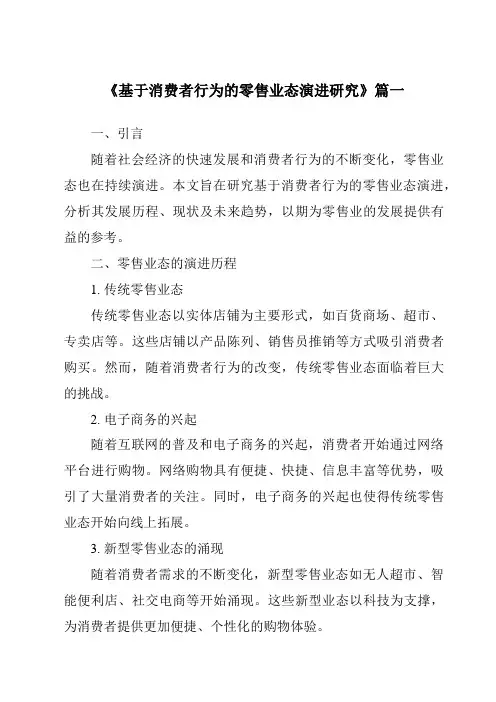 《基于消费者行为的零售业态演进研究》篇一

一、引言

随着社会经济的快速发展和消费者行为的不断变化，零售业态也在持续演进。本文旨在研究基于消费者行为的零售业态演进，分析其发展历程、现状及未来趋势，以期为零售业的发展提供有益的参考。

二、零售业态的演进历程

1. 传统零售业态

传统零售业态以实体店铺为主要形式，如百货商场、超市、专卖店等。这些店铺以产品陈列、销售员推销等方式吸引消费者购买。然而，随着消费者行为的改变，传统零售业态面临着巨大的挑战。

2. 电子商务的兴起

随着互联网的普及和电子商务的兴起，消费者开始通过网络平台进行购物。网络购物具有便捷、快捷、信息丰富等优势，吸引了大量消费者的关注。同时，电子商务的兴起也使得传统零售业态开始向线上拓展。

3. 新型零售业态的涌现

随着消费者需求的不断变化，新型零售业态如无人超市、智能便利店、社交电商等开始涌现。这些新型业态以科技为支撑，为消费者提供更加便捷、个性化的购物体验。